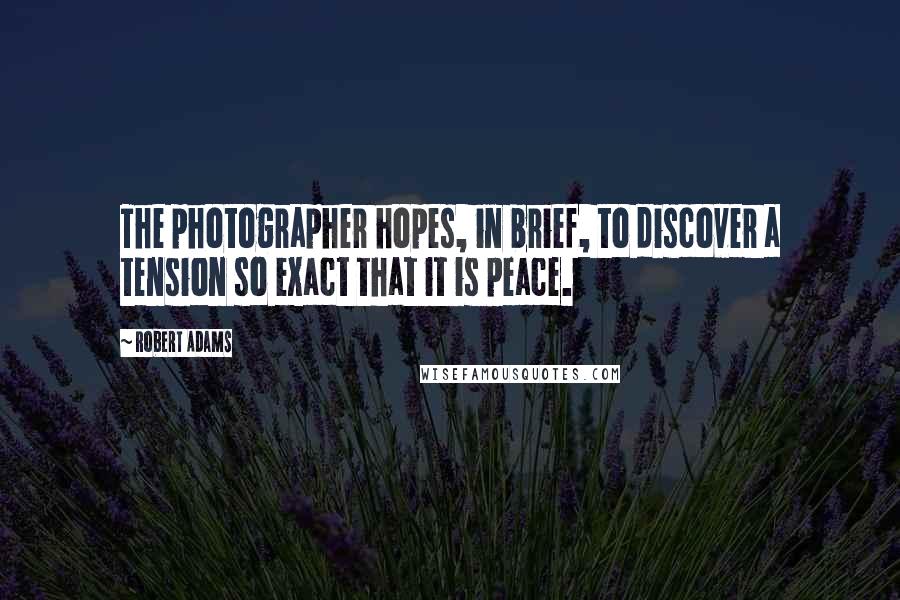 THE PHOTOGRAPHER HOPES, IN BRIEF, TO DISCOVER A TENSION SO EXACT THAT IT IS PEACE.

~ ROBERT ADAMS

WISEFAMOUSQUOTES.COM